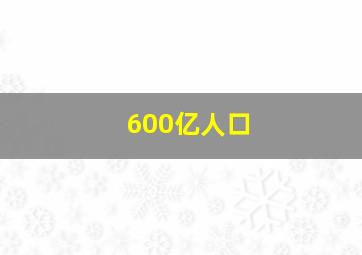 600亿人口